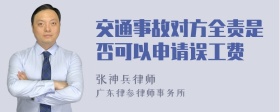 交通事故对方全责是否可以申请误工费

张神兵律师

广东律参律师事务所